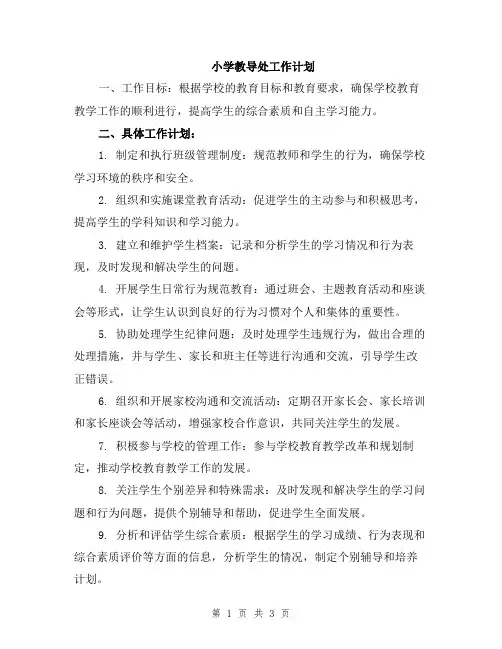 小学教导处工作计划

一、工作目标：根据学校的教育目标和教育要求，确保学校教育教学工作的顺利进行，提高学生的综合素质和自主学习能力。

二、具体工作计划：

1. 制定和执行班级管理制度：规范教师和学生的行为，确保学校学习环境的秩序和安全。

2. 组织和实施课堂教育活动：促进学生的主动参与和积极思考，提高学生的学科知识和学习能力。

3. 建立和维护学生档案：记录和分析学生的学习情况和行为表现，及时发现和解决学生的问题。

4. 开展学生日常行为规范教育：通过班会、主题教育活动和座谈会等形式，让学生认识到良好的行为习惯对个人和集体的重要性。

5. 协助处理学生纪律问题：及时处理学生违规行为，做出合理的处理措施，并与学生、家长和班主任等进行沟通和交流，引导学生改正错误。

6. 组织和开展家校沟通和交流活动：定期召开家长会、家长培训和家长座谈会等活动，增强家校合作意识，共同关注学生的发展。

7. 积极参与学校的管理工作：参与学校教育教学改革和规划制定，推动学校教育教学工作的发展。

8. 关注学生个别差异和特殊需求：及时发现和解决学生的学习问题和行为问题，提供个别辅导和帮助，促进学生全面发展。

9. 分析和评估学生综合素质：根据学生的学习成绩、行为表现和综合素质评价等方面的信息，分析学生的情况，制定个别辅导和培养计划。

第 1 页 共 3 页